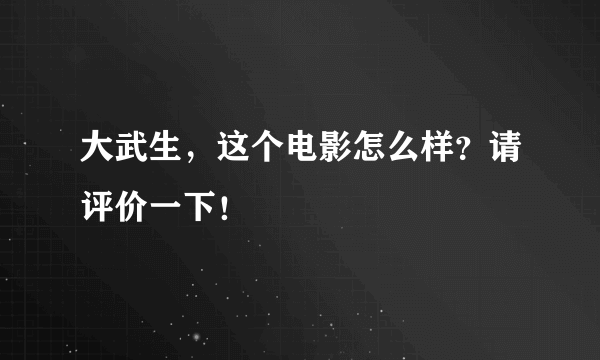 大武生，这个电影怎么样？请评价一下！